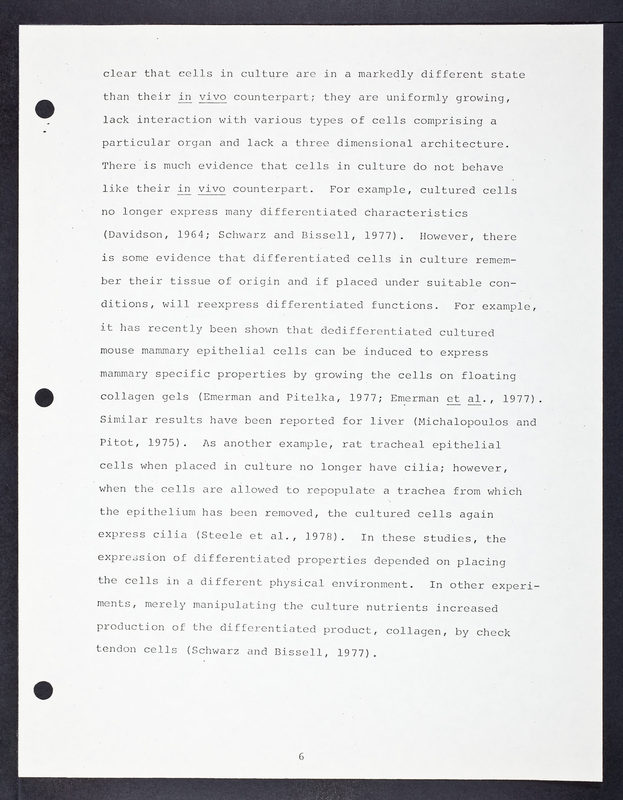 clear that cells in culture are in a markedly different state than their in vivo counterpart; they are uniformly growing, lack interaction with various types of cells comprising a particular organ and lack a three dimensional architecture. There is much evidence that cells in culture do not behave like their in vivo counterpart. For example, cultured cells no longer express many differentiated characteristics (Davidson, 1964; Schwarz and Bissell, 1977). However, there is some evidence that differentiated cells in culture remember their tissue of origin and if placed under suitable conditions, will reexpress differentiated functions. For example, it has recently been shown that dedifferentiated cultured mouse mammary epithelial cells can be induced to express mammary specific properties by growing the cells on floating collagen gels (Emerman and Pitelka, 1977; Emerman et al., 1977). Similar results have been reported for liver (Michalopoulos and Pitot, 1975). As another example, rat tracheal epithelial cells when placed in culture no longer have cilia; however, when the cells are allowed to repopulate a trachea from which the epithelium has been removed, the cultured cells again express cilia (Steele et al., 1978). In these studies, the expression of differentiated properties depended on placing the cells in a different physical environment. In other experiments, merely manipulating the culture nutrients increased production of the differentiated product, collagen, by check tendon cells (Schwarz and Bissell, 1977).

6